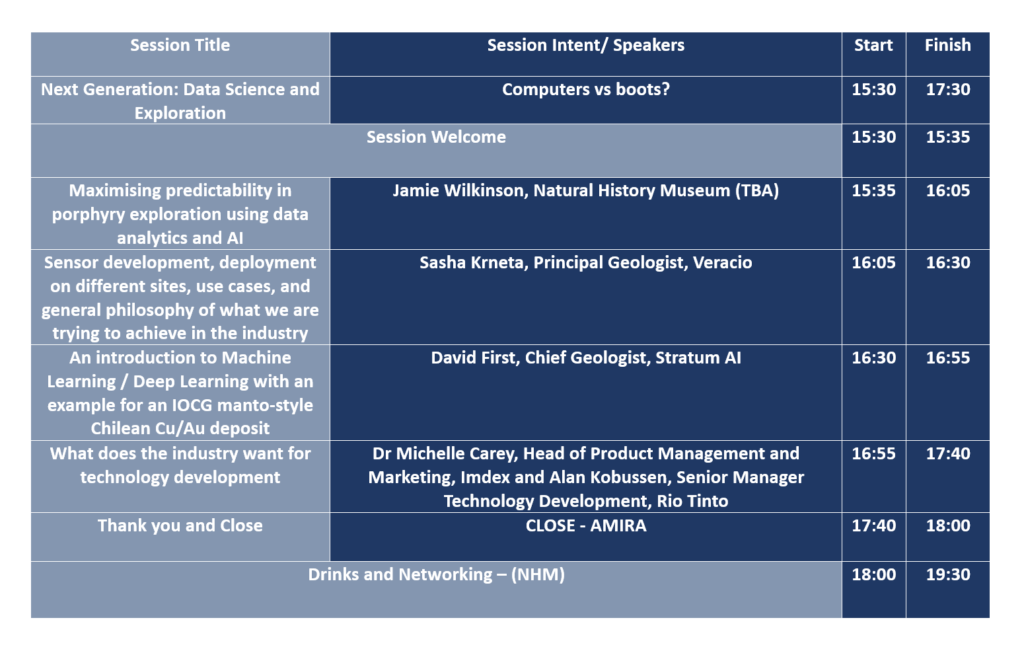 | Session Title | Session Intent/ Speakers | Start | Finish |
|---|---|---|---|
| Next Generation: Data Science and Exploration | Computers vs boots? | 15:30 | 17:30 |
| Session Welcome | | 15:30 | 15:35 |
| Maximising predictability in porphyry exploration using data analytics and AI | Jamie Wilkinson, Natural History Museum (TBA) | 15:35 | 16:05 |
| Sensor development, deployment on different sites, use cases, and general philosophy of what we are trying to achieve in the industry | Sasha Krneta, Principal Geologist, Veracio | 16:05 | 16:30 |
| An introduction to Machine Learning / Deep Learning with an example for an IOCG manto-style Chilean Cu/Au deposit | David First, Chief Geologist, Stratum AI | 16:30 | 16:55 |
| What does the industry want for technology development | Dr Michelle Carey, Head of Product Management and Marketing, Imdex and Alan Kobussen, Senior Manager Technology Development, Rio Tinto | 16:55 | 17:40 |
| Thank you and Close | CLOSE - AMIRA | 17:40 | 18:00 |
| Drinks and Networking – (NHM) | | 18:00 | 19:30 |